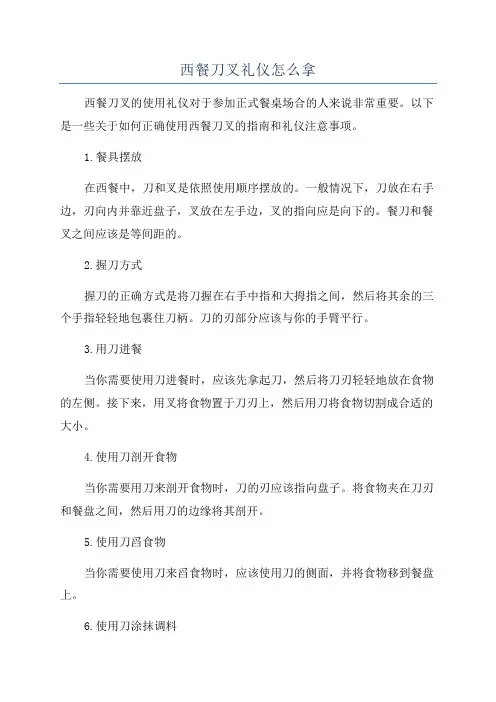 西餐刀叉礼仪怎么拿

西餐刀叉的使用礼仪对于参加正式餐桌场合的人来说非常重要。以下是一些关于如何正确使用西餐刀叉的指南和礼仪注意事项。

1.餐具摆放

在西餐中，刀和叉是依照使用顺序摆放的。一般情况下，刀放在右手边，刃向内并靠近盘子，叉放在左手边，叉的指向应是向下的。餐刀和餐叉之间应该是等间距的。

2.握刀方式

握刀的正确方式是将刀握在右手中指和大拇指之间，然后将其余的三个手指轻轻地包裹住刀柄。刀的刃部分应该与你的手臂平行。

3.用刀进餐

当你需要使用刀进餐时，应该先拿起刀，然后将刀刃轻轻地放在食物的左侧。接下来，用叉将食物置于刀刃上，然后用刀将食物切割成合适的大小。

4.使用刀剖开食物

当你需要用刀来剖开食物时，刀的刃应该指向盘子。将食物夹在刀刃和餐盘之间，然后用刀的边缘将其剖开。

5.使用刀舀食物

当你需要使用刀来舀食物时，应该使用刀的侧面，并将食物移到餐盘上。

6.使用刀涂抹调料